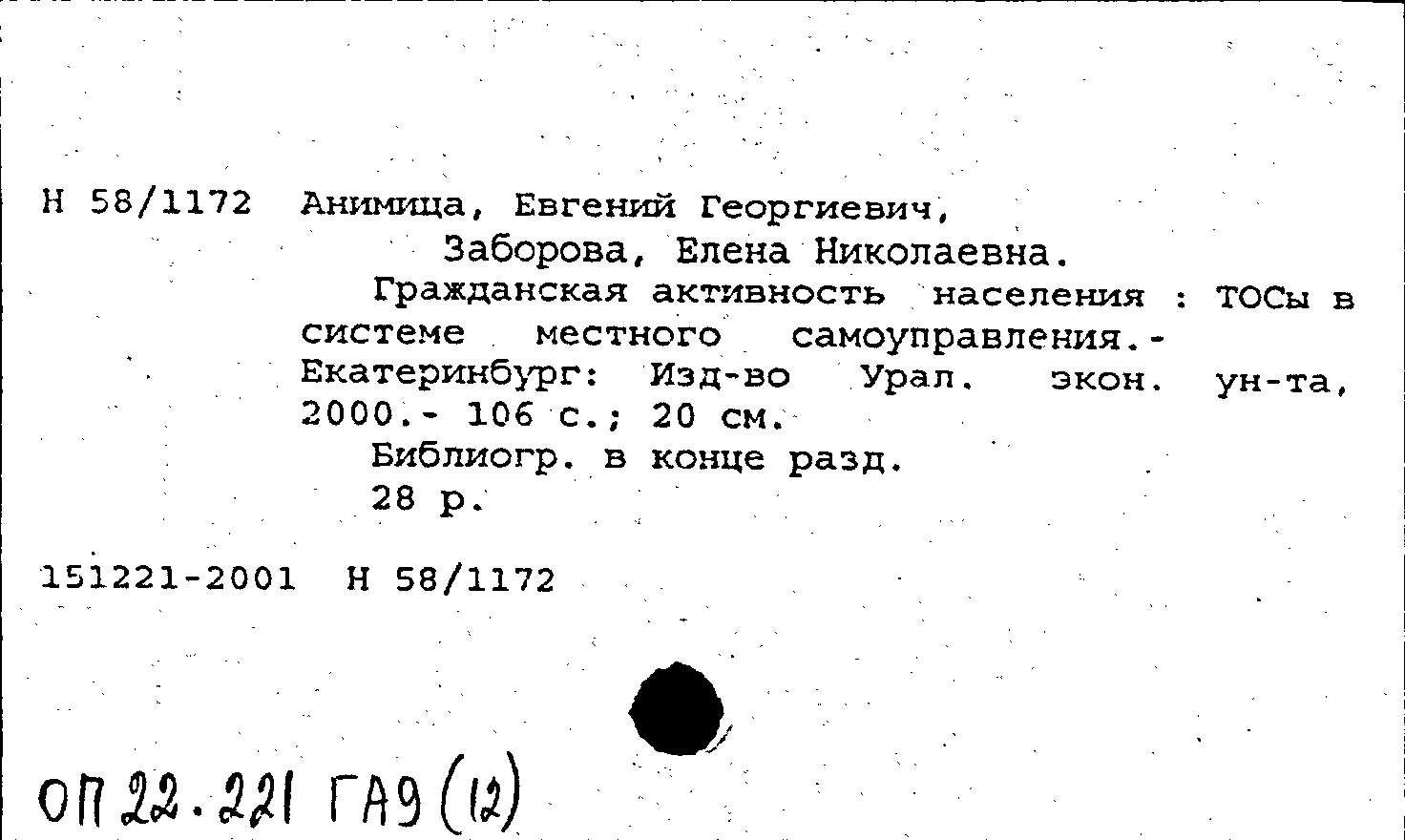 Н 58/1172 Анимица, Евгений Георгиевич,
Заборова, Елена Николаевна.
Гражданская активность населения : ТОСы в системе местного самоуправления.- Екатеринбург: Изд-во Урал. экон. ун-та, 2000.- 106 с.; 20 см.
Библиогр. в конце разд.
28 р.

151221-2001 Н 58/1172

ОП 22.221 ГА9 (12)